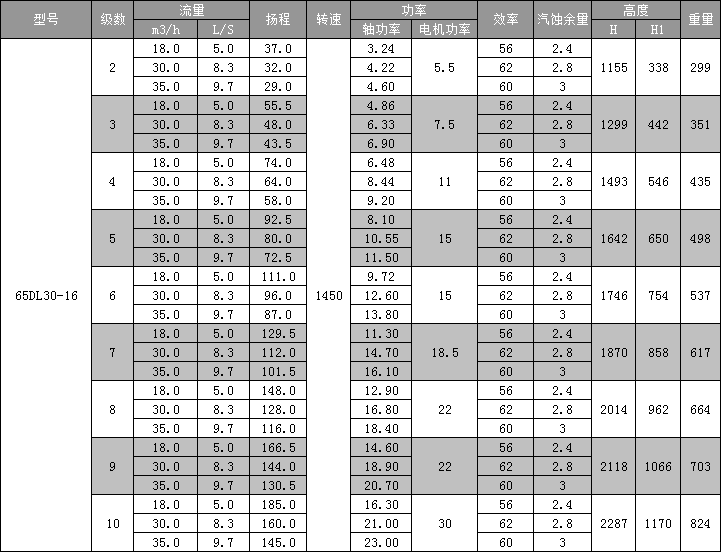 | 型号 | 级数 | 流量 m3/h | 流量 L/S | 扬程 | 转速 | 功率 轴功率 | 功率 电机功率 | 效率 | 汽蚀余量 | 高度 H | 高度 H1 | 重量 |
|---|---|---|---|---|---|---|---|---|---|---|---|---|
| 65DL30-16 | 2 | 18.0 | 5.0 | 37.0 | 1450 | 3.24 | 5.5 | 56 | 2.4 | 1155 | 338 | 299 |
| | | 30.0 | 8.3 | 32.0 | | 4.22 | | 62 | 2.8 | | | |
| | | 35.0 | 9.7 | 29.0 | | 4.60 | | 60 | 3 | | | |
| | 3 | 18.0 | 5.0 | 55.5 | | 4.86 | 7.5 | 56 | 2.4 | 1299 | 442 | 351 |
| | | 30.0 | 8.3 | 48.0 | | 6.33 | | 62 | 2.8 | | | |
| | | 35.0 | 9.7 | 43.5 | | 6.90 | | 60 | 3 | | | |
| | 4 | 18.0 | 5.0 | 74.0 | | 6.48 | 11 | 56 | 2.4 | 1493 | 546 | 435 |
| | | 30.0 | 8.3 | 64.0 | | 8.44 | | 62 | 2.8 | | | |
| | | 35.0 | 9.7 | 58.0 | | 9.20 | | 60 | 3 | | | |
| | 5 | 18.0 | 5.0 | 92.5 | | 8.10 | 15 | 56 | 2.4 | 1642 | 650 | 498 |
| | | 30.0 | 8.3 | 80.0 | | 10.55 | | 62 | 2.8 | | | |
| | | 35.0 | 9.7 | 72.5 | | 11.50 | | 60 | 3 | | | |
| | 6 | 18.0 | 5.0 | 111.0 | | 9.72 | 15 | 56 | 2.4 | 1746 | 754 | 537 |
| | | 30.0 | 8.3 | 96.0 | | 12.60 | | 62 | 2.8 | | | |
| | | 35.0 | 9.7 | 87.0 | | 13.80 | | 60 | 3 | | | |
| | 7 | 18.0 | 5.0 | 129.5 | | 11.30 | 18.5 | 56 | 2.4 | 1870 | 858 | 617 |
| | | 30.0 | 8.3 | 112.0 | | 14.70 | | 62 | 2.8 | | | |
| | | 35.0 | 9.7 | 101.5 | | 16.10 | | 60 | 3 | | | |
| | 8 | 18.0 | 5.0 | 148.0 | | 12.90 | 22 | 56 | 2.4 | 2014 | 962 | 664 |
| | | 30.0 | 8.3 | 128.0 | | 16.80 | | 62 | 2.8 | | | |
| | | 35.0 | 9.7 | 116.0 | | 18.40 | | 60 | 3 | | | |
| | 9 | 18.0 | 5.0 | 166.5 | | 14.60 | 22 | 56 | 2.4 | 2118 | 1066 | 703 |
| | | 30.0 | 8.3 | 144.0 | | 18.90 | | 62 | 2.8 | | | |
| | | 35.0 | 9.7 | 130.5 | | 20.70 | | 60 | 3 | | | |
| | 10 | 18.0 | 5.0 | 185.0 | | 16.30 | 30 | 56 | 2.4 | 2287 | 1170 | 824 |
| | | 30.0 | 8.3 | 160.0 | | 21.00 | | 62 | 2.8 | | | |
| | | 35.0 | 9.7 | 145.0 | | 23.00 | | 60 | 3 | | | |